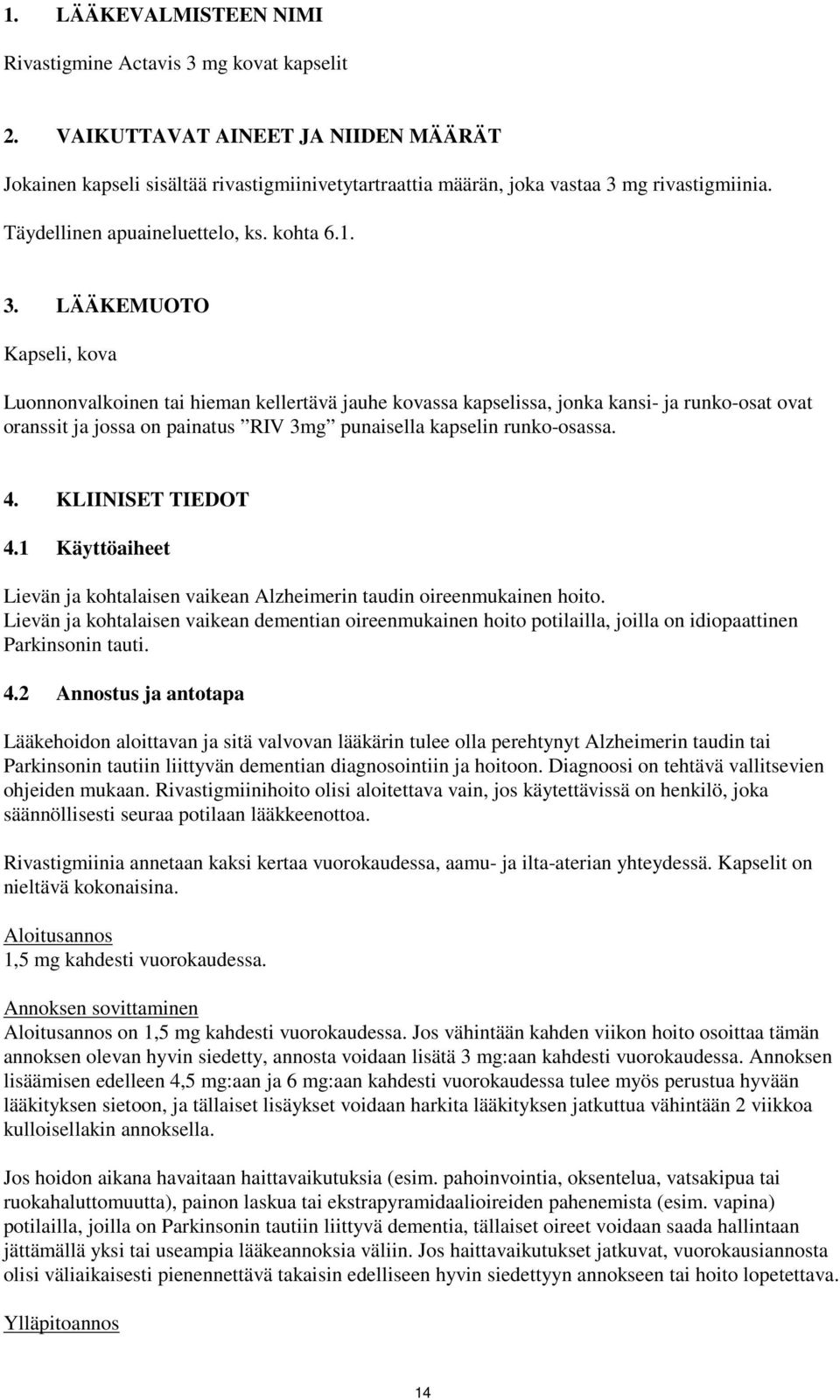 1. LÄÄKEVALMISTEEN NIMI

Rivastigmine Actavis 3 mg kovat kapselit

2. VAIKUTTAVAT AINEET JA NIIDEN MÄÄRÄT

Jokainen kapseli sisältää rivastigmiinivetytartraattia määrän, joka vastaa 3 mg rivastigmiinia.

Täydellinen apuaineluettelo, ks. kohta 6.1.

3. LÄÄKEMUOTO

Kapseli, kova

Luonnonvalkoinen tai hieman kellertävä jauhe kovassa kapselissa, jonka kansi- ja runko-osat ovat oranssit ja jossa on painatus ”RIV 3mg” punaisella kapselin runko-osassa.

4. KLIINISET TIEDOT

4.1 Käyttöaiheet

Lievän ja kohtalaisen vaikean Alzheimerin taudin oireenmukainen hoito.
Lievän ja kohtalaisen vaikean dementian oireenmukainen hoito potilailla, joilla on idiopaattinen Parkinsonin tauti.

4.2 Annostus ja antotapa

Lääkehoidon aloittavan ja sitä valvovan lääkärin tulee olla perehtynyt Alzheimerin taudin tai Parkinsonin tautiin liittyvän dementian diagnosointiin ja hoitoon. Diagnoosi on tehtävä vallitsevien ohjeiden mukaan. Rivastigmiinihoito olisi aloitettava vain, jos käytettävissä on henkilö, joka säännöllisesti seuraa potilaan lääkkeenottoa.

Rivastigmiinia annetaan kaksi kertaa vuorokaudessa, aamu- ja ilta-aterian yhteydessä. Kapselit on nieltävä kokonaisina.

Aloitusannos
1,5 mg kahdesti vuorokaudessa.

Annoksen sovittaminen
Aloitusannos on 1,5 mg kahdesti vuorokaudessa. Jos vähintään kahden viikon hoito osoittaa tämän annoksen olevan hyvin siedetty, annosta voidaan lisätä 3 mg:aan kahdesti vuorokaudessa. Annoksen lisäämisen edelleen 4,5 mg:aan ja 6 mg:aan kahdesti vuorokaudessa tulee myös perustua hyvään lääkityksen sietoon, ja tällaiset lisäykset voidaan harkita lääkityksen jatkuttua vähintään 2 viikkoa kulloisellakin annoksella.

Jos hoidon aikana havaitaan haittavaikutuksia (esim. pahoinvointia, oksentelua, vatsakipua tai ruokahaluttomuutta), painon laskua tai ekstrapyramidaalioireiden pahenemista (esim. vapina) potilailla, joilla on Parkinsonin tautiin liittyvä dementia, tällaiset oireet voidaan saada hallintaan jättämällä yksi tai useampia lääkeannoksia väliin. Jos haittavaikutukset jatkuvat, vuorokausiannosta olisi väliaikaisesti pienennettävä takaisin edelliseen hyvin siedettyyn annokseen tai hoito lopetettava.

Ylläpitoannos

14